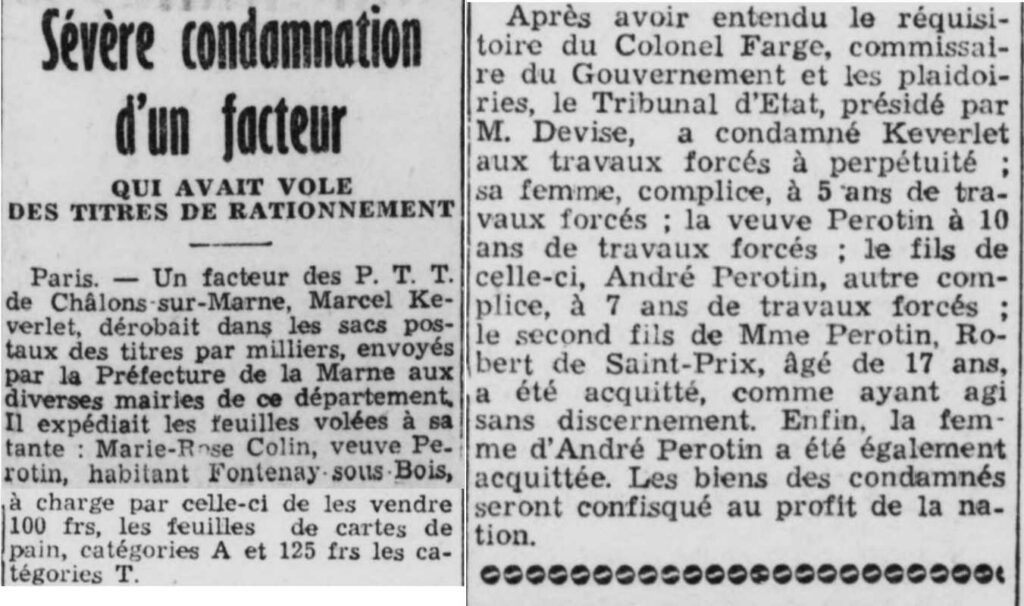 Sévère condamnation d'un facteur

QUI AVAIT VOLE DES TITRES DE RATIONNEMENT

Paris. — Un facteur des P. T. T. de Châlons-sur-Marne, Marcel Keverlet, dérobait dans les sacs postaux des titres par milliers, envoyés par la Préfecture de la Marne aux diverses mairies de ce département. Il expédiait les feuilles volées à sa tante : Marie-Rose Colin, veuve Perotin, habitant Fontenay-sous-Bois, à charge par celle-ci de les vendre 100 frs, les feuilles de cartes de pain, catégories A et 125 frs les catégories T.

Après avoir entendu le réquisitoire du Colonel Farge, commissaire du Gouvernement et les plaidoiries, le Tribunal d'Etat, présidé par M. Devise, a condamné Keverlet aux travaux forcés à perpétuité ; sa femme, complice, à 5 ans de travaux forcés ; la veuve Perotin à 10 ans de travaux forcés ; le fils de celle-ci, André Perotin, autre complice, à 7 ans de travaux forcés ; le second fils de Mme Perotin, Robert de Saint-Prix, âgé de 17 ans, a été acquitté, comme ayant agi sans discernement. Enfin, la femme d'André Perotin a été également acquittée. Les biens des condamnés seront confisqué au profit de la nation.